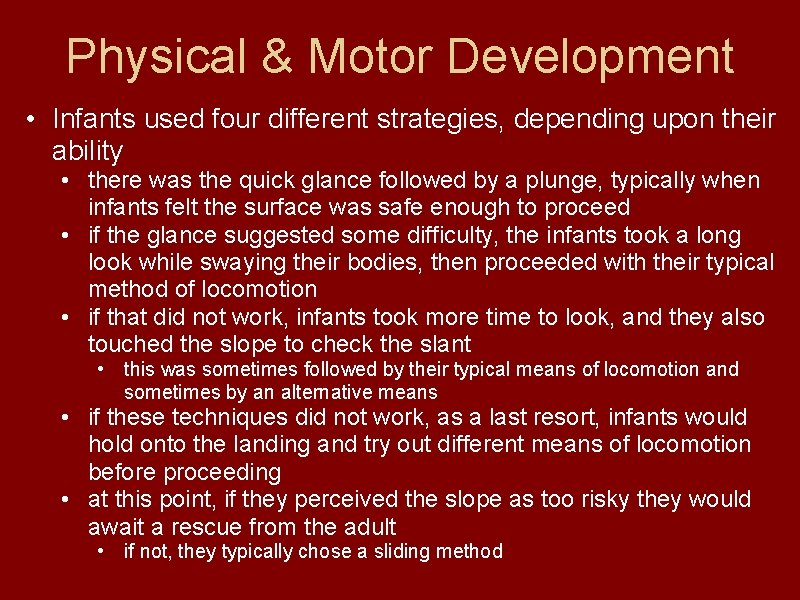 Physical & Motor Development

• Infants used four different strategies, depending upon their ability
  • there was the quick glance followed by a plunge, typically when infants felt the surface was safe enough to proceed
  • if the glance suggested some difficulty, the infants took a long look while swaying their bodies, then proceeded with their typical method of locomotion
  • if that did not work, infants took more time to look, and they also touched the slope to check the slant
    • this was sometimes followed by their typical means of locomotion and sometimes by an alternative means
  • if these techniques did not work, as a last resort, infants would hold onto the landing and try out different means of locomotion before proceeding
  • at this point, if they perceived the slope as too risky they would await a rescue from the adult
    • if not, they typically chose a sliding method